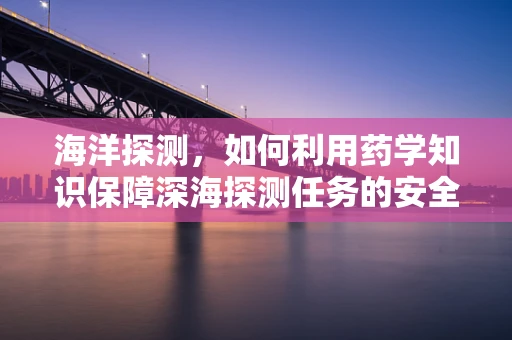 海洋探测，如何利用药学知识保障深海探测任务的安全